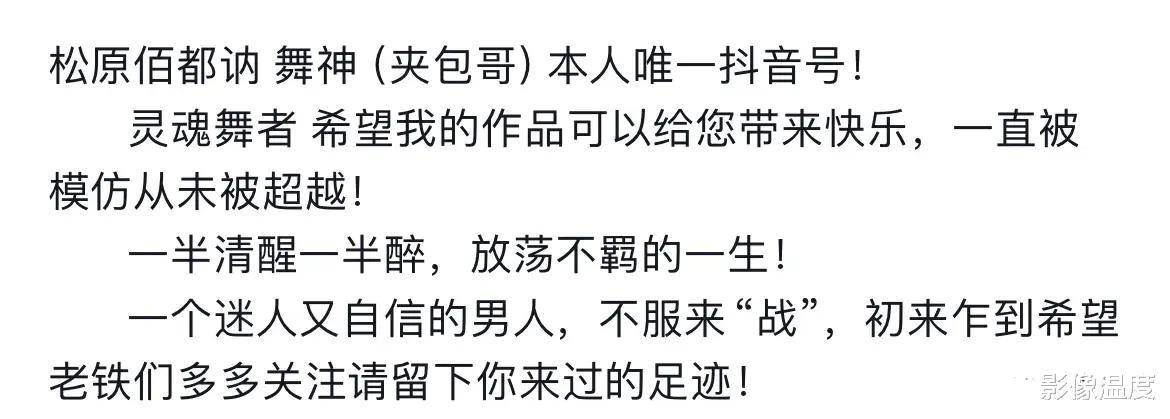 松原佰都讷 舞神（夹包哥）本人唯一抖音号！

灵魂舞者 希望我的作品可以给您带来快乐，一直被模仿从未被超越！

一半清醒一半醉，放荡不羁的一生！

一个迷人又自信的男人，不服来“战”，初来乍到希望老铁们多多关注请留下你来过的足迹！

影像温度